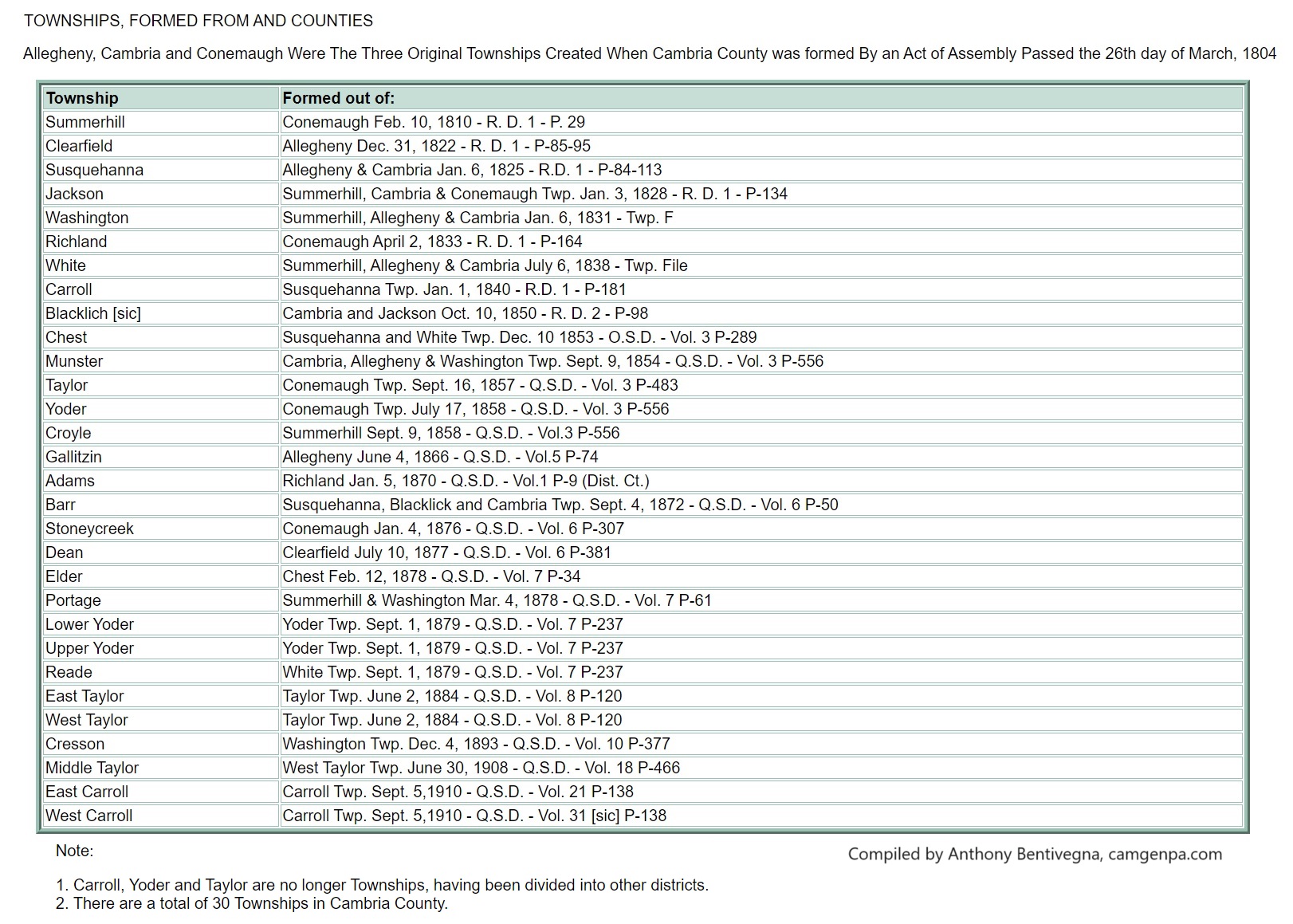 TOWNSHIPS, FORMED FROM AND COUNTIES

Allegheny, Cambria and Conemaugh Were The Three Original Townships Created When Cambria County was formed By an Act of Assembly Passed the 26th day of March, 1804

| Township | Formed out of: |
|---|---|
| Summerhill | Conemaugh Feb. 10, 1810 - R. D. 1 - P. 29 |
| Clearfield | Allegheny Dec. 31, 1822 - R. D. 1 - P-85-95 |
| Susquehanna | Allegheny & Cambria Jan. 6, 1825 - R.D. 1 - P-84-113 |
| Jackson | Summerhill, Cambria & Conemaugh Twp. Jan. 3, 1828 - R. D. 1 - P-134 |
| Washington | Summerhill, Allegheny & Cambria Jan. 6, 1831 - Twp. F |
| Richland | Conemaugh April 2, 1833 - R. D. 1 - P-164 |
| White | Summerhill, Allegheny & Cambria July 6, 1838 - Twp. File |
| Carroll | Susquehanna Twp. Jan. 1, 1840 - R.D. 1 - P-181 |
| Blacklich [sic] | Cambria and Jackson Oct. 10, 1850 - R. D. 2 - P-98 |
| Chest | Susquehanna and White Twp. Dec. 10 1853 - O.S.D. - Vol. 3 P-289 |
| Munster | Cambria, Allegheny & Washington Twp. Sept. 9, 1854 - Q.S.D. - Vol. 3 P-556 |
| Taylor | Conemaugh Twp. Sept. 16, 1857 - Q.S.D. - Vol. 3 P-483 |
| Yoder | Conemaugh Twp. July 17, 1858 - Q.S.D. - Vol. 3 P-556 |
| Croyle | Summerhill Sept. 9, 1858 - Q.S.D. - Vol.3 P-556 |
| Gallitzin | Allegheny June 4, 1866 - Q.S.D. - Vol.5 P-74 |
| Adams | Richland Jan. 5, 1870 - Q.S.D. - Vol.1 P-9 (Dist. Ct.) |
| Barr | Susquehanna, Blacklick and Cambria Twp. Sept. 4, 1872 - Q.S.D. - Vol. 6 P-50 |
| Stoneycreek | Conemaugh Jan. 4, 1876 - Q.S.D. - Vol. 6 P-307 |
| Dean | Clearfield July 10, 1877 - Q.S.D. - Vol. 6 P-381 |
| Elder | Chest Feb. 12, 1878 - Q.S.D. - Vol. 7 P-34 |
| Portage | Summerhill & Washington Mar. 4, 1878 - Q.S.D. - Vol. 7 P-61 |
| Lower Yoder | Yoder Twp. Sept. 1, 1879 - Q.S.D. - Vol. 7 P-237 |
| Upper Yoder | Yoder Twp. Sept. 1, 1879 - Q.S.D. - Vol. 7 P-237 |
| Reade | White Twp. Sept. 1, 1879 - Q.S.D. - Vol. 7 P-237 |
| East Taylor | Taylor Twp. June 2, 1884 - Q.S.D. - Vol. 8 P-120 |
| West Taylor | Taylor Twp. June 2, 1884 - Q.S.D. - Vol. 8 P-120 |
| Cresson | Washington Twp. Dec. 4, 1893 - Q.S.D. - Vol. 10 P-377 |
| Middle Taylor | West Taylor Twp. June 30, 1908 - Q.S.D. - Vol. 18 P-466 |
| East Carroll | Carroll Twp. Sept. 5,1910 - Q.S.D. - Vol. 21 P-138 |
| West Carroll | Carroll Twp. Sept. 5,1910 - Q.S.D. - Vol. 31 [sic] P-138 |

Note:

Compiled by Anthony Bentivegna, camgenpa.com

1. Carroll, Yoder and Taylor are no longer Townships, having been divided into other districts.
2. There are a total of 30 Townships in Cambria County.